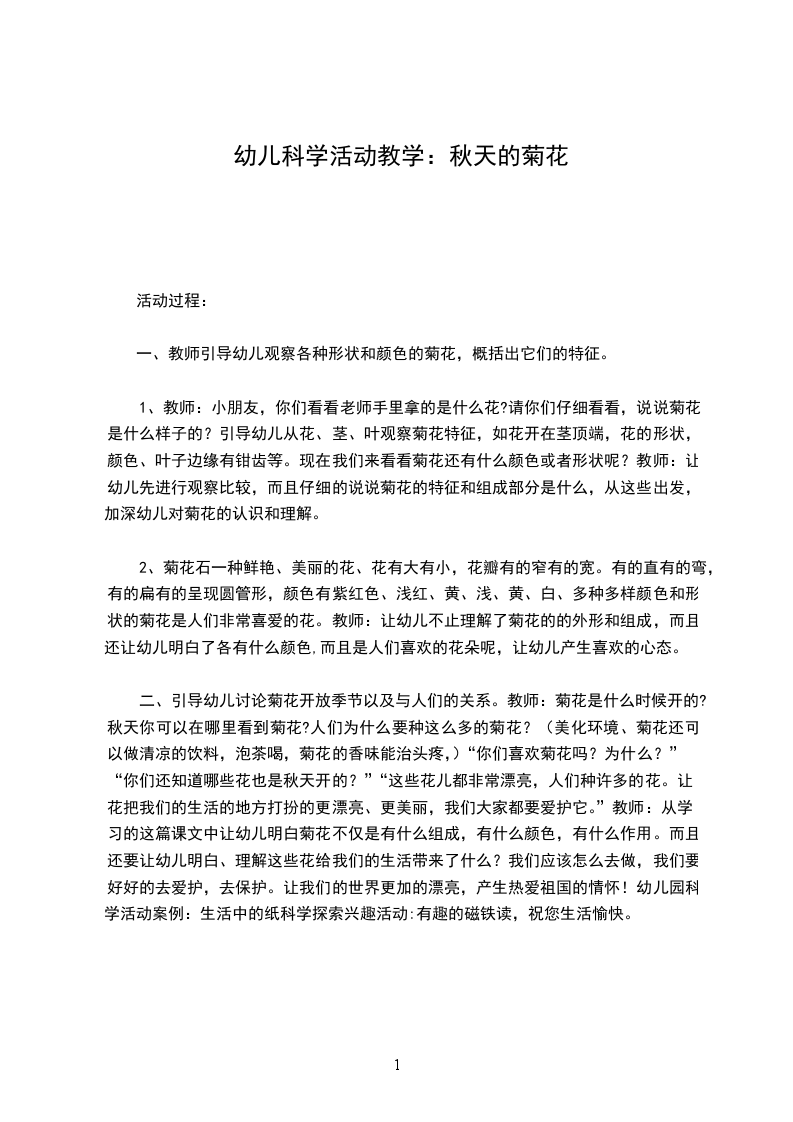 幼儿科学活动教学：秋天的菊花

活动过程：

一、教师引导幼儿观察各种形状和颜色的菊花，概括出它们的特征。

1、教师：小朋友，你们看看老师手里拿的是什么花?请你们仔细看看，说说菊花是什么样子的？引导幼儿从花、茎、叶观察菊花特征，如花开在茎顶端，花的形状，颜色、叶子边缘有钳齿等。现在我们来看看菊花还有什么颜色或者形状呢？教师：让幼儿先进行观察比较，而且仔细的说说菊花的特征和组成部分是什么，从这些出发，加深幼儿对菊花的认识和理解。

2、菊花石一种鲜艳、美丽的花、花有大有小，花瓣有的窄有的宽。有的直有的弯，有的扁有的呈现圆管形，颜色有紫红色、浅红、黄、浅、黄、白、多种多样颜色和形状的菊花是人们非常喜爱的花。教师：让幼儿不止理解了菊花的的外形和组成，而且还让幼儿明白了各有什么颜色,而且是人们喜欢的花朵呢，让幼儿产生喜欢的心态。

二、引导幼儿讨论菊花开放季节以及与人们的关系。教师：菊花是什么时候开的?秋天你可以在哪里看到菊花?人们为什么要种这么多的菊花？（美化环境、菊花还可以做清凉的饮料，泡茶喝，菊花的香味能治头疼,）“你们喜欢菊花吗？为什么？”“你们还知道哪些花也是秋天开的？”“这些花儿都非常漂亮，人们种许多的花。让花把我们的生活的地方打扮的更漂亮、更美丽，我们大家都要爱护它。”教师：从学习的这篇课文中让幼儿明白菊花不仅是有什么组成，有什么颜色，有什么作用。而且还要让幼儿明白、理解这些花给我们的生活带来了什么？我们应该怎么去做，我们要好好的去爱护，去保护。让我们的世界更加的漂亮，产生热爱祖国的情怀！幼儿园科学活动案例：生活中的纸科学探索兴趣活动:有趣的磁铁读，祝您生活愉快。

1